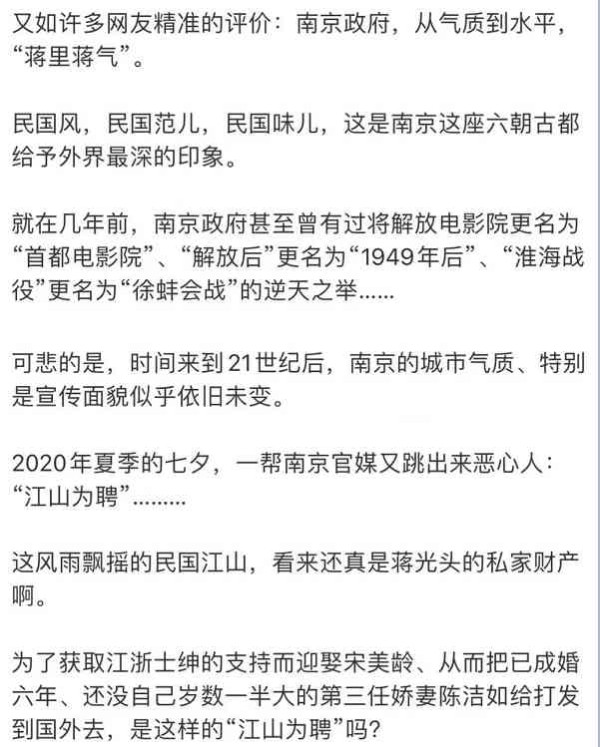 又如许多网友精准的评价：南京政府，从气质到水平，“蒋里蒋气”。

民国风，民国范儿，民国味儿，这是南京这座六朝古都给予外界最深的印象。

就在几年前，南京政府甚至曾有过将解放电影院更名为“首都电影院”、“解放后”更名为“1949年后”、“淮海战役”更名为“徐蚌会战”的逆天之举……

可悲的是，时间来到21世纪后，南京的城市气质、特别是宣传面貌似乎依旧未变。

2020年夏季的七夕，一帮南京官媒又跳出来恶心人：“江山为聘”………

这风雨飘摇的民国江山，看来还真是蒋光头的私家财产啊。

为了获取江浙士绅的支持而迎娶宋美龄、从而把已成婚六年、还没自己岁数一半大的第三任娇妻陈洁如给打发到国外去，是这样的“江山为聘”吗？